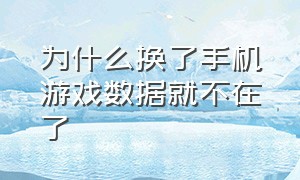 为什么换了手机游戏数据就不在了